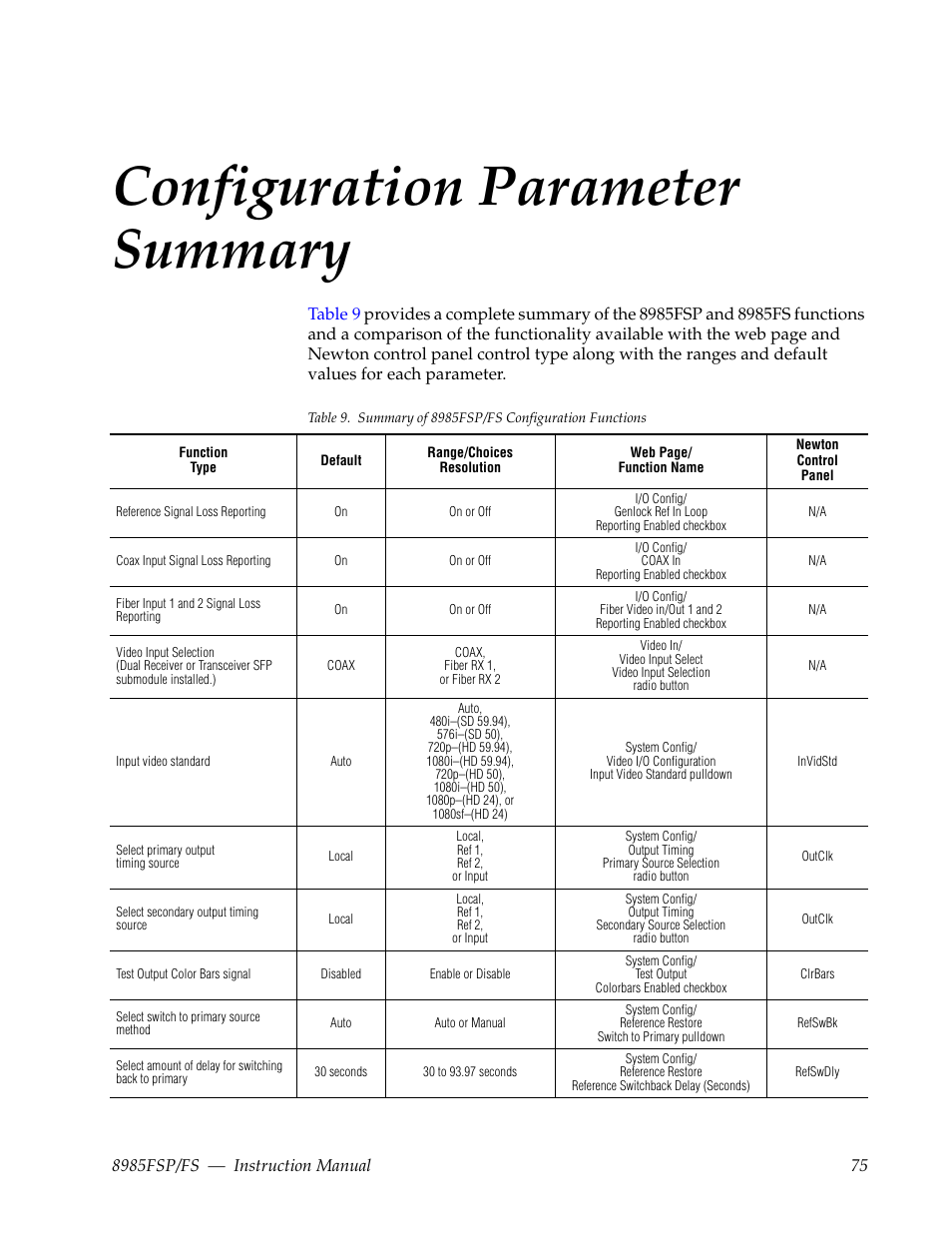 Configuration Parameter Summary

Table 9 provides a complete summary of the 8985FSP and 8985FS functions and a comparison of the functionality available with the web page and Newton control panel control type along with the ranges and default values for each parameter.

Table 9. Summary of 8985FSP/FS Configuration Functions

| Function Type | Default | Range/Choices Resolution | Web Page/ Function Name | Newton Control Panel |
|---|---|---|---|---|
| Reference Signal Loss Reporting | On | On or Off | I/O Config/ Genlock Ref In Loop Reporting Enabled checkbox | N/A |
| Coax Input Signal Loss Reporting | On | On or Off | I/O Config/ COAX In Reporting Enabled checkbox | N/A |
| Fiber Input 1 and 2 Signal Loss Reporting | On | On or Off | I/O Config/ Fiber Video in/Out 1 and 2 Reporting Enabled checkbox | N/A |
| Video Input Selection (Dual Receiver or Transceiver SFP submodule installed.) | COAX | COAX, Fiber RX 1, or Fiber RX 2 | Video In/ Video Input Select Video Input Selection radio button | N/A |
| Input video standard | Auto | Auto, 480i–(SD 59.94), 576i–(SD 50), 720p–(HD 59.94), 1080i–(HD 59.94), 720p–(HD 50), 1080i–(HD 50), 1080p–(HD 24), or 1080sf–(HD 24) | System Config/ Video I/O Configuration Input Video Standard pulldown | InVidStd |
| Select primary output timing source | Local | Local, Ref 1, Ref 2, or Input | System Config/ Output Timing Primary Source Selection radio button | OutClk |
| Select secondary output timing source | Local | Local, Ref 1, Ref 2, or Input | System Config/ Output Timing Secondary Source Selection radio button | OutClk |
| Test Output Color Bars signal | Disabled | Enable or Disable | System Config/ Test Output Colorbars Enabled checkbox | ClrBars |
| Select switch to primary source method | Auto | Auto or Manual | System Config/ Reference Restore Switch to Primary pulldown | RefSwBk |
| Select amount of delay for switching back to primary | 30 seconds | 30 to 93.97 seconds | System Config/ Reference Restore Reference Switchback Delay (Seconds) | RefSwDly |

8985FSP/FS — Instruction Manual 75